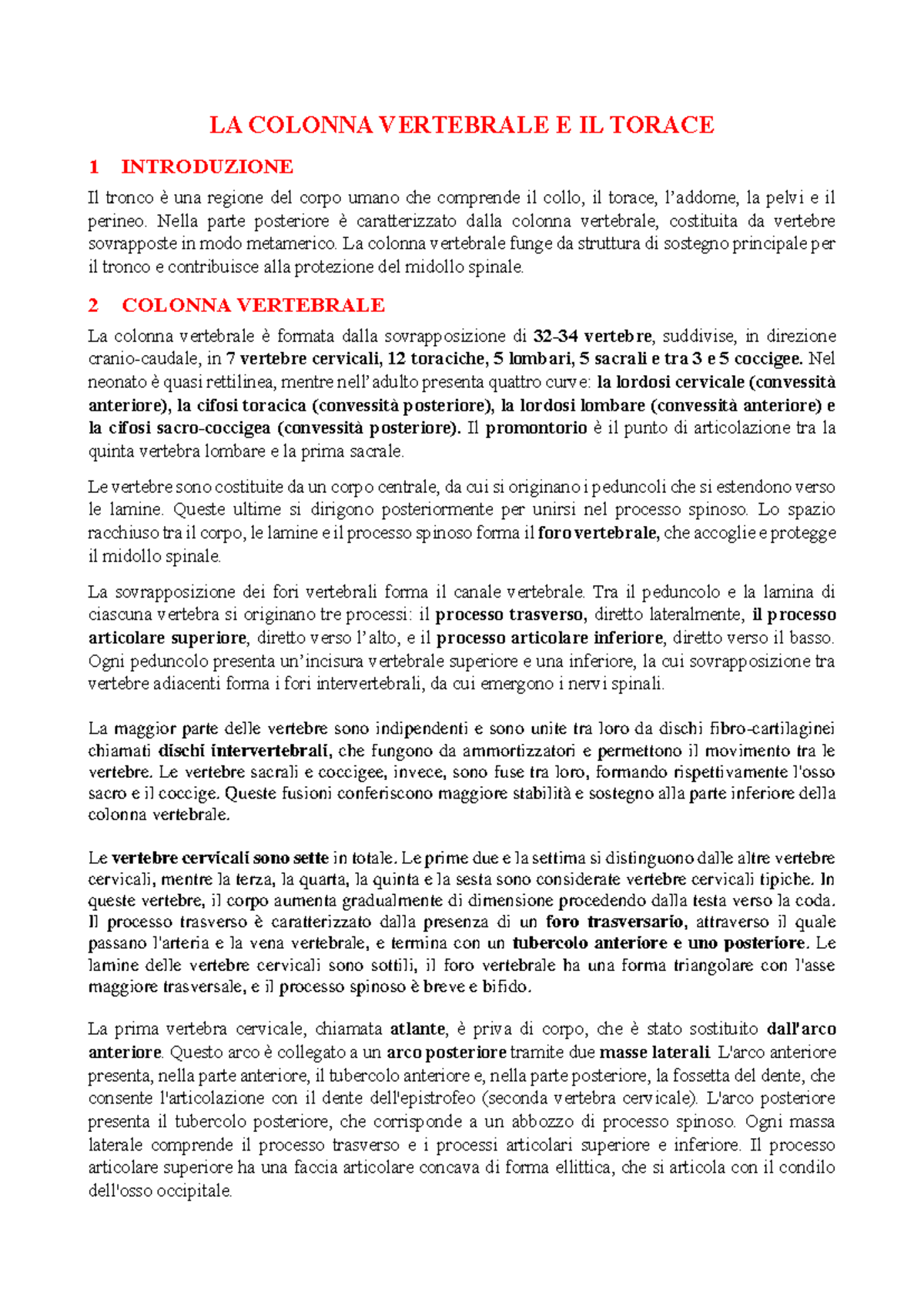 LA COLONNA VERTEBRALE E IL TORACE

1 INTRODUZIONE

Il tronco è una regione del corpo umano che comprende il collo, il torace, l'addome, la pelvi e il perineo. Nella parte posteriore è caratterizzato dalla colonna vertebrale, costituita da vertebre sovrapposte in modo metamerico. La colonna vertebrale funge da struttura di sostegno principale per il tronco e contribuisce alla protezione del midollo spinale.

2 COLONNA VERTEBRALE

La colonna vertebrale è formata dalla sovrapposizione di 32-34 vertebre, suddivise, in direzione cranio-caudale, in 7 vertebre cervicali, 12 toraciche, 5 lombari, 5 sacrali e tra 3 e 5 coccigee. Nel neonato è quasi rettilinea, mentre nell'adulto presenta quattro curve: la lordosi cervicale (convessità anteriore), la cifosi toracica (convessità posteriore), la lordosi lombare (convessità anteriore) e la cifosi sacro-coccigea (convessità posteriore). Il promontorio è il punto di articolazione tra la quinta vertebra lombare e la prima sacrale.

Le vertebre sono costituite da un corpo centrale, da cui si originano i peduncoli che si estendono verso le lamine. Queste ultime si dirigono posteriormente per unirsi nel processo spinoso. Lo spazio racchiuso tra il corpo, le lamine e il processo spinoso forma il foro vertebrale, che accoglie e protegge il midollo spinale.

La sovrapposizione dei fori vertebrali forma il canale vertebrale. Tra il peduncolo e la lamina di ciascuna vertebra si originano tre processi: il processo trasverso, diretto lateralmente, il processo articolare superiore, diretto verso l'alto, e il processo articolare inferiore, diretto verso il basso. Ogni peduncolo presenta un'incisura vertebrale superiore e una inferiore, la cui sovrapposizione tra vertebre adiacenti forma i fori intervertebrali, da cui emergono i nervi spinali.

La maggior parte delle vertebre sono indipendenti e sono unite tra loro da dischi fibro-cartilaginei chiamati dischi intervertebrali, che fungono da ammortizzatori e permettono il movimento tra le vertebre. Le vertebre sacrali e coccigee, invece, sono fuse tra loro, formando rispettivamente l'osso sacro e il coccige. Queste fusioni conferiscono maggiore stabilità e sostegno alla parte inferiore della colonna vertebrale.

Le vertebre cervicali sono sette in totale. Le prime due e la settima si distinguono dalle altre vertebre cervicali, mentre la terza, la quarta, la quinta e la sesta sono considerate vertebre cervicali tipiche. In queste vertebre, il corpo aumenta gradualmente di dimensione procedendo dalla testa verso la coda. Il processo trasverso è caratterizzato dalla presenza di un foro trasversario, attraverso il quale passano l'arteria e la vena vertebrale, e termina con un tubercolo anteriore e uno posteriore. Le lamine delle vertebre cervicali sono sottili, il foro vertebrale ha una forma triangolare con l'asse maggiore trasversale, e il processo spinoso è breve e bifido.

La prima vertebra cervicale, chiamata atlante, è priva di corpo, che è stato sostituito dall'arco anteriore. Questo arco è collegato a un arco posteriore tramite due masse laterali. L'arco anteriore presenta, nella parte anteriore, il tubercolo anteriore e, nella parte posteriore, la fossetta del dente, che consente l'articolazione con il dente dell'epistrofeo (seconda vertebra cervicale). L'arco posteriore presenta il tubercolo posteriore, che corrisponde a un abbozzo di processo spinoso. Ogni massa laterale comprende il processo trasverso e i processi articolari superiore e inferiore. Il processo articolare superiore ha una faccia articolare concava di forma ellittica, che si articola con il condilo dell'osso occipitale.